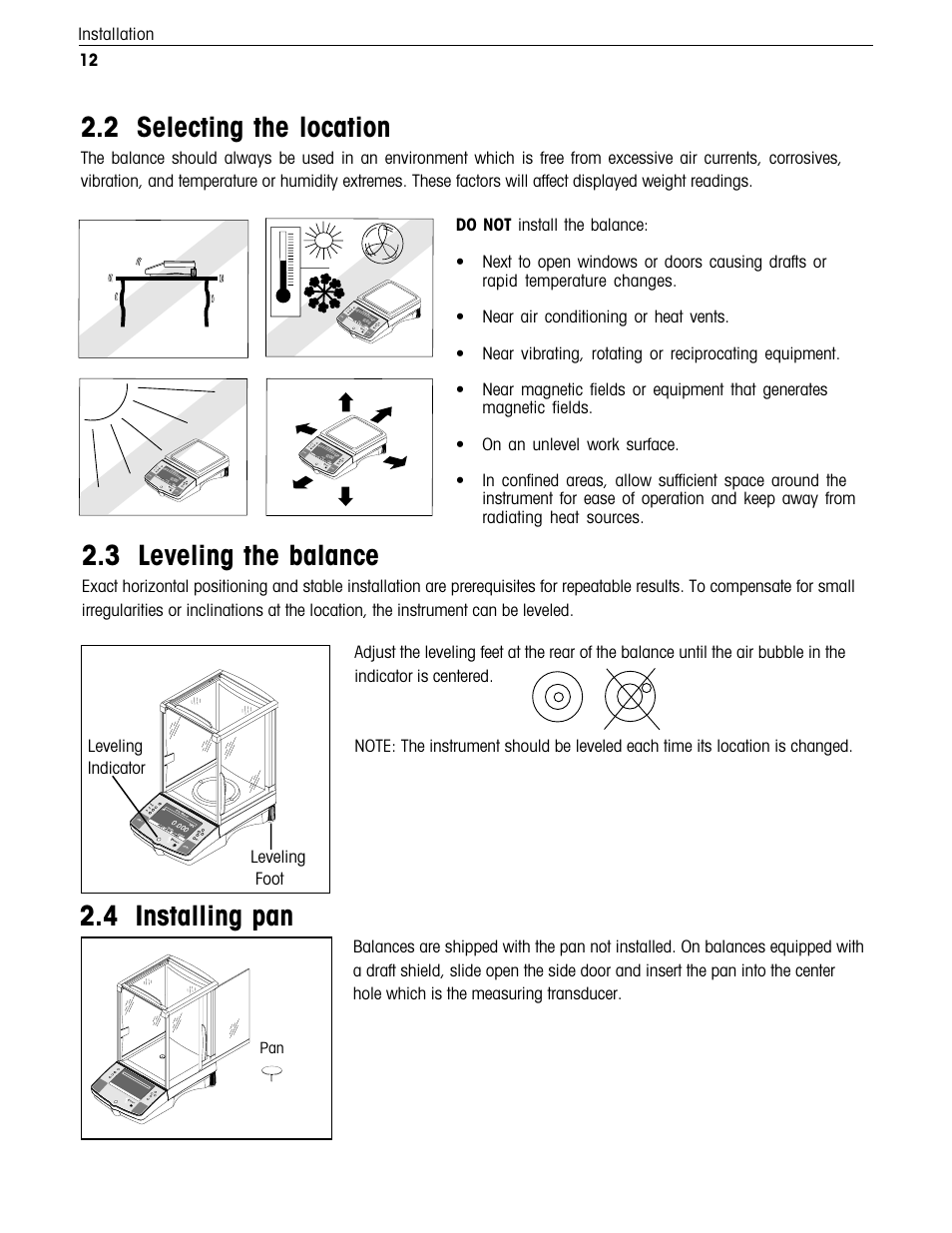 Installation
12

2.2 Selecting the location

The balance should always be used in an environment which is free from excessive air currents, corrosives, vibration, and temperature or humidity extremes. These factors will affect displayed weight readings.

DO NOT install the balance:

• Next to open windows or doors causing drafts or rapid temperature changes.

• Near air conditioning or heat vents.

• Near vibrating, rotating or reciprocating equipment.

• Near magnetic fields or equipment that generates magnetic fields.

• On an unlevel work surface.

• In confined areas, allow sufficient space around the instrument for ease of operation and keep away from radiating heat sources.

2.3 Leveling the balance

Exact horizontal positioning and stable installation are prerequisites for repeatable results. To compensate for small irregularities or inclinations at the location, the instrument can be leveled.

Leveling Indicator

Leveling Foot

Adjust the leveling feet at the rear of the balance until the air bubble in the indicator is centered.

NOTE: The instrument should be leveled each time its location is changed.

2.4 Installing pan

Pan

Balances are shipped with the pan not installed. On balances equipped with a draft shield, slide open the side door and insert the pan into the center hole which is the measuring transducer.